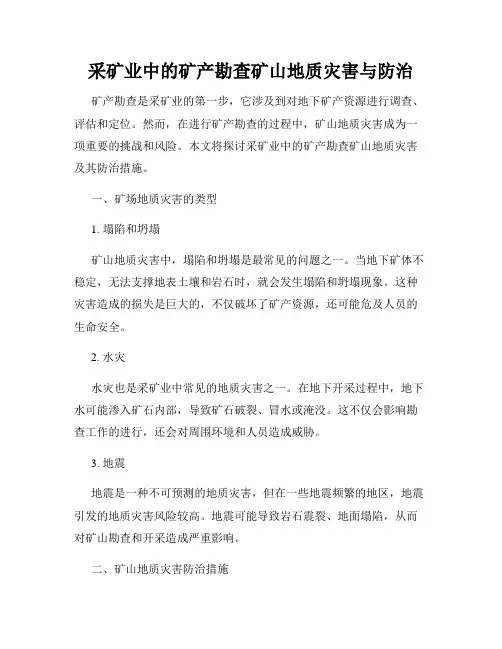 采矿业中的矿产勘查矿山地质灾害与防治

矿产勘查是采矿业的第一步，它涉及到对地下矿产资源进行调查、评估和定位。然而，在进行矿产勘查的过程中，矿山地质灾害成为一项重要的挑战和风险。本文将探讨采矿业中的矿产勘查矿山地质灾害及其防治措施。

一、矿场地质灾害的类型

1. 塌陷和坍塌

矿山地质灾害中，塌陷和坍塌是最常见的问题之一。当地下矿体不稳定，无法支撑地表土壤和岩石时，就会发生塌陷和坍塌现象。这种灾害造成的损失是巨大的，不仅破坏了矿产资源，还可能危及人员的生命安全。

2. 水灾

水灾也是采矿业中常见的地质灾害之一。在地下开采过程中，地下水可能渗入矿石内部，导致矿石破裂、冒水或淹没。这不仅会影响勘查工作的进行，还会对周围环境和人员造成威胁。

3. 地震

地震是一种不可预测的地质灾害，但在一些地震频繁的地区，地震引发的地质灾害风险较高。地震可能导致岩石震裂、地面塌陷，从而对矿山勘查和开采造成严重影响。

二、矿山地质灾害防治措施